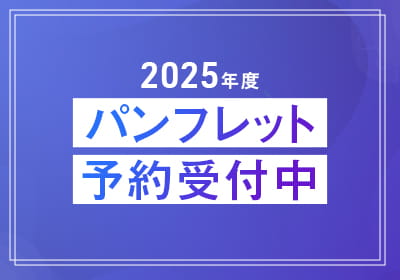 2025年度
パンフレット
予約受付中